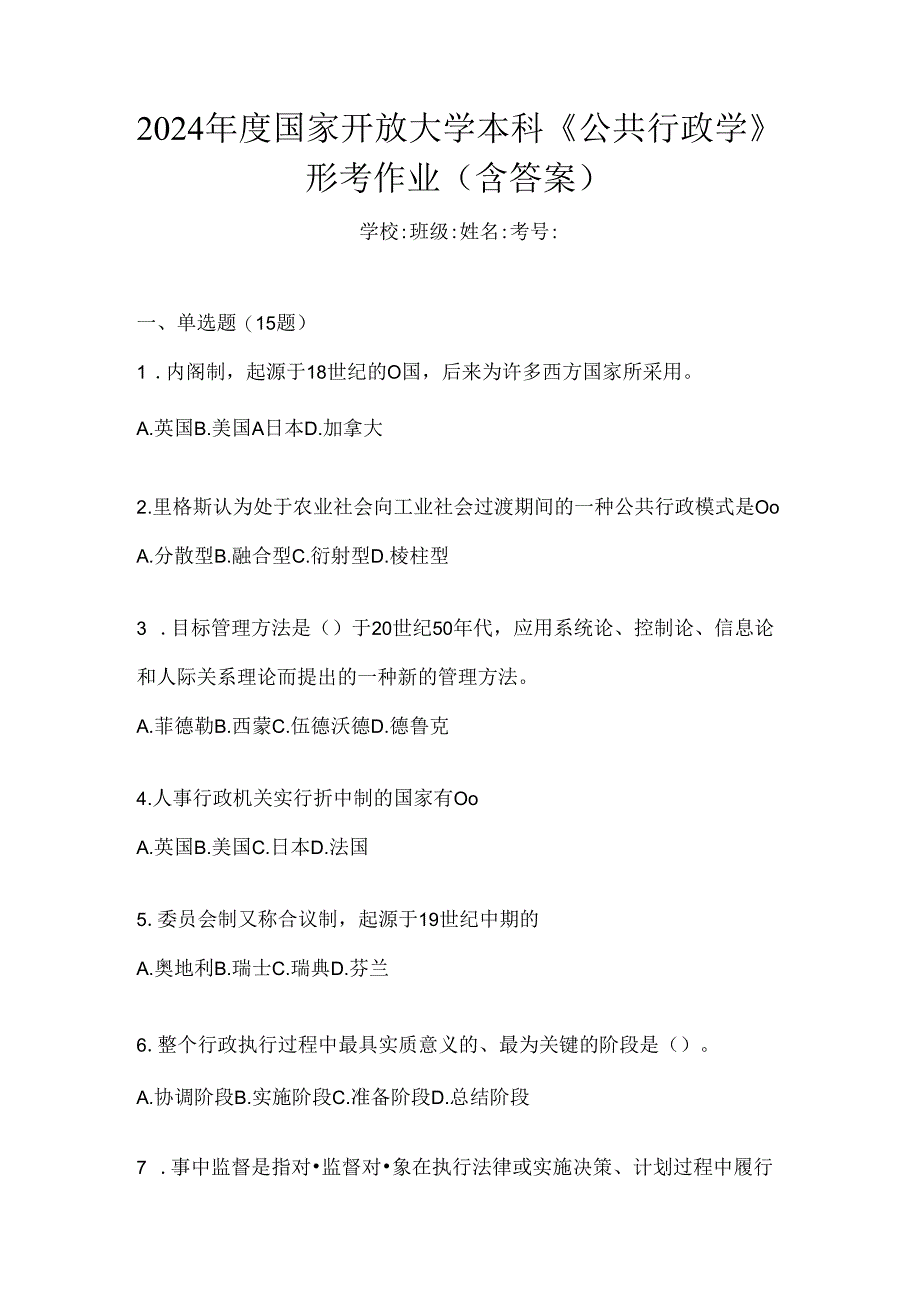 2024年度国家开放大学本科《公共行政学》形考作业（含答案）

学校:班级:姓名:考号:

一、单选题（15题）

1．内阁制，起源于18世纪的O国，后来为许多西方国家所采用。

A.英国B.美国A日本D.加拿大

2.里格斯认为处于农业社会向工业社会过渡期间的一种公共行政模式是Oo

A.分散型B.融合型C.衍射型D.棱柱型

3．目标管理方法是（）于20世纪50年代，应用系统论、控制论、信息论和人际关系理论而提出的一种新的管理方法。

A.菲德勒B.西蒙C.伍德沃德D.德鲁克

4.人事行政机关实行折中制的国家有Oo

A.英国B.美国C.日本D.法国

5.委员会制又称合议制，起源于19世纪中期的

A.奥地利B.瑞士C.瑞典D.芬兰

6.整个行政执行过程中最具实质意义的、最为关键的阶段是（）。

A.协调阶段B.实施阶段C.准备阶段D.总结阶段

7．事中监督是指对•监督对•象在执行法律或实施决策、计划过程中履行